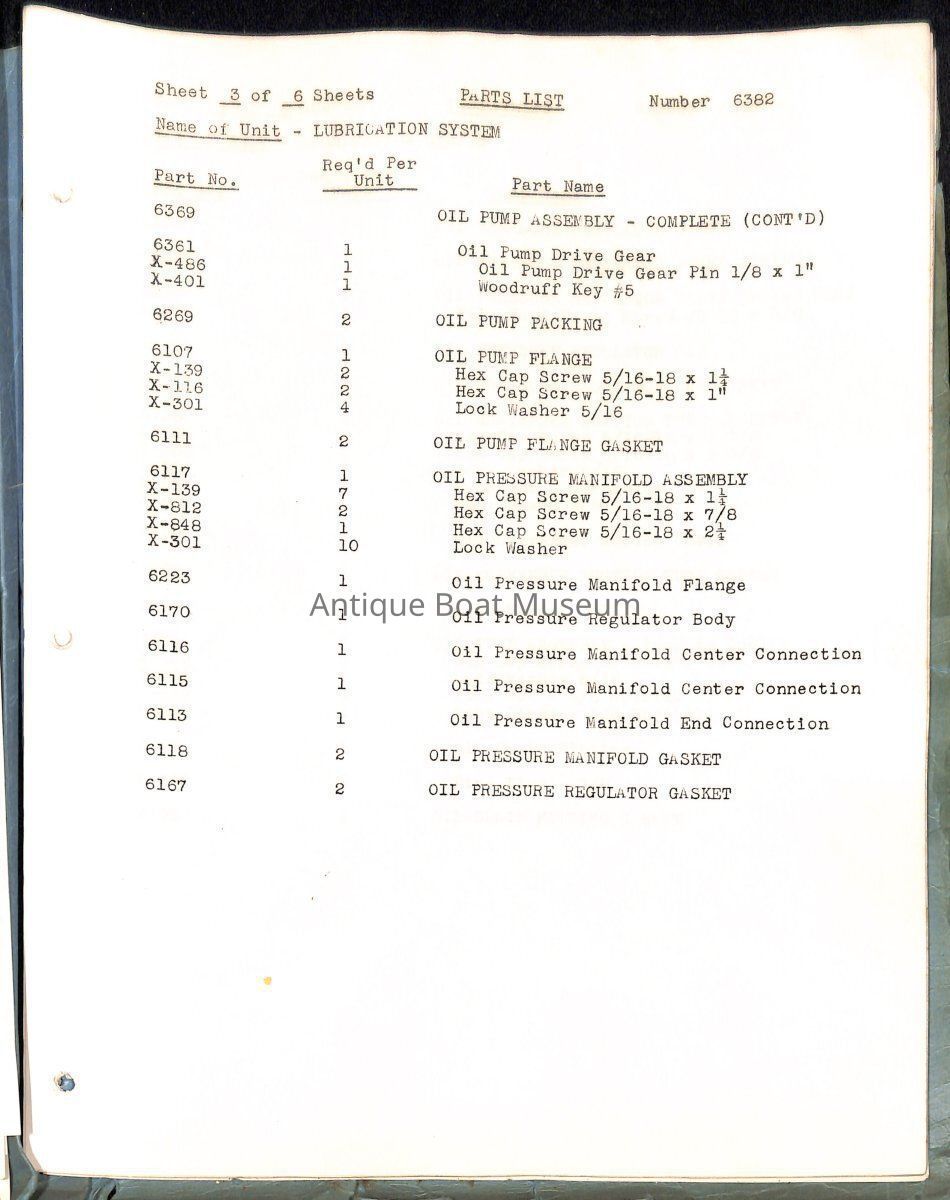 Sheet 3 of 6 Sheets PARTS LIST Number 6382

Name of Unit - LUBRICATION SYSTEM

| Part No. | Req'd Per Unit | Part Name |
|---|---|---|
| 6369 | | OIL PUMP ASSEMBLY - COMPLETE (CONT'D) |
| 6361 | 1 | Oil Pump Drive Gear |
| X-486 | 1 | Oil Pump Drive Gear Pin 1/8 x 1" |
| X-401 | 1 | Woodruff Key #5 |
| 6269 | 2 | OIL PUMP PACKING |
| 6107 | 1 | OIL PUMP FLANGE |
| X-139 | 2 | Hex Cap Screw 5/16-18 x $1\frac{1}{4}$ |
| X-116 | 2 | Hex Cap Screw 5/16-18 x 1" |
| X-301 | 4 | Lock Washer 5/16 |
| 6111 | 2 | OIL PUMP FLANGE GASKET |
| 6117 | 1 | OIL PRESSURE MANIFOLD ASSEMBLY |
| X-139 | 7 | Hex Cap Screw 5/16-18 x $1\frac{1}{4}$ |
| X-812 | 2 | Hex Cap Screw 5/16-18 x 7/8 |
| X-848 | 1 | Hex Cap Screw 5/16-18 x $2\frac{1}{4}$ |
| X-301 | 10 | Lock Washer |
| 6223 | 1 | Oil Pressure Manifold Flange |
| 6170 | 1 | Oil Pressure Regulator Body |
| 6116 | 1 | Oil Pressure Manifold Center Connection |
| 6115 | 1 | Oil Pressure Manifold Center Connection |
| 6113 | 1 | Oil Pressure Manifold End Connection |
| 6118 | 2 | OIL PRESSURE MANIFOLD GASKET |
| 6167 | 2 | OIL PRESSURE REGULATOR GASKET |

Antique Boat Museum